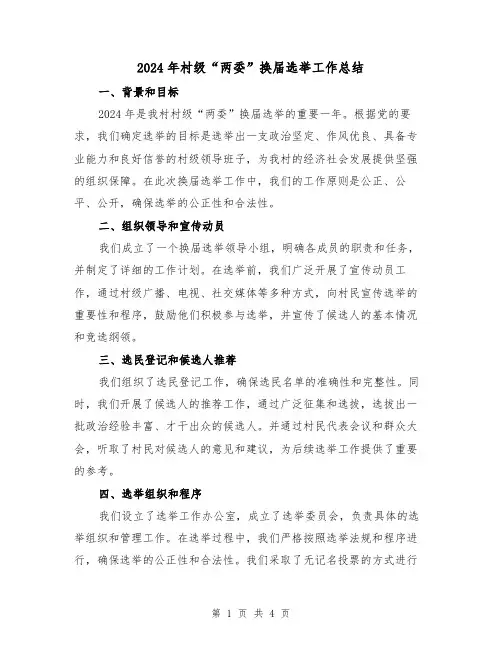 2024年村级“两委”换届选举工作总结

一、背景和目标

2024年是我村村级“两委”换届选举的重要一年。根据党的要求，我们确定选举的目标是选举出一支政治坚定、作风优良、具备专业能力和良好信誉的村级领导班子，为我村的经济社会发展提供坚强的组织保障。在此次换届选举工作中，我们的工作原则是公正、公平、公开，确保选举的公正性和合法性。

二、组织领导和宣传动员

我们成立了一个换届选举领导小组，明确各成员的职责和任务，并制定了详细的工作计划。在选举前，我们广泛开展了宣传动员工作，通过村级广播、电视、社交媒体等多种方式，向村民宣传选举的重要性和程序，鼓励他们积极参与选举，并宣传了候选人的基本情况和竞选纲领。

三、选民登记和候选人推荐

我们组织了选民登记工作，确保选民名单的准确性和完整性。同时，我们开展了候选人的推荐工作，通过广泛征集和选拔，选拔出一批政治经验丰富、才干出众的候选人。并通过村民代表会议和群众大会，听取了村民对候选人的意见和建议，为后续选举工作提供了重要的参考。

四、选举组织和程序

我们设立了选举工作办公室，成立了选举委员会，负责具体的选举组织和管理工作。在选举过程中，我们严格按照选举法规和程序进行，确保选举的公正性和合法性。我们采取了无记名投票的方式进行

第 1 页 共 4 页